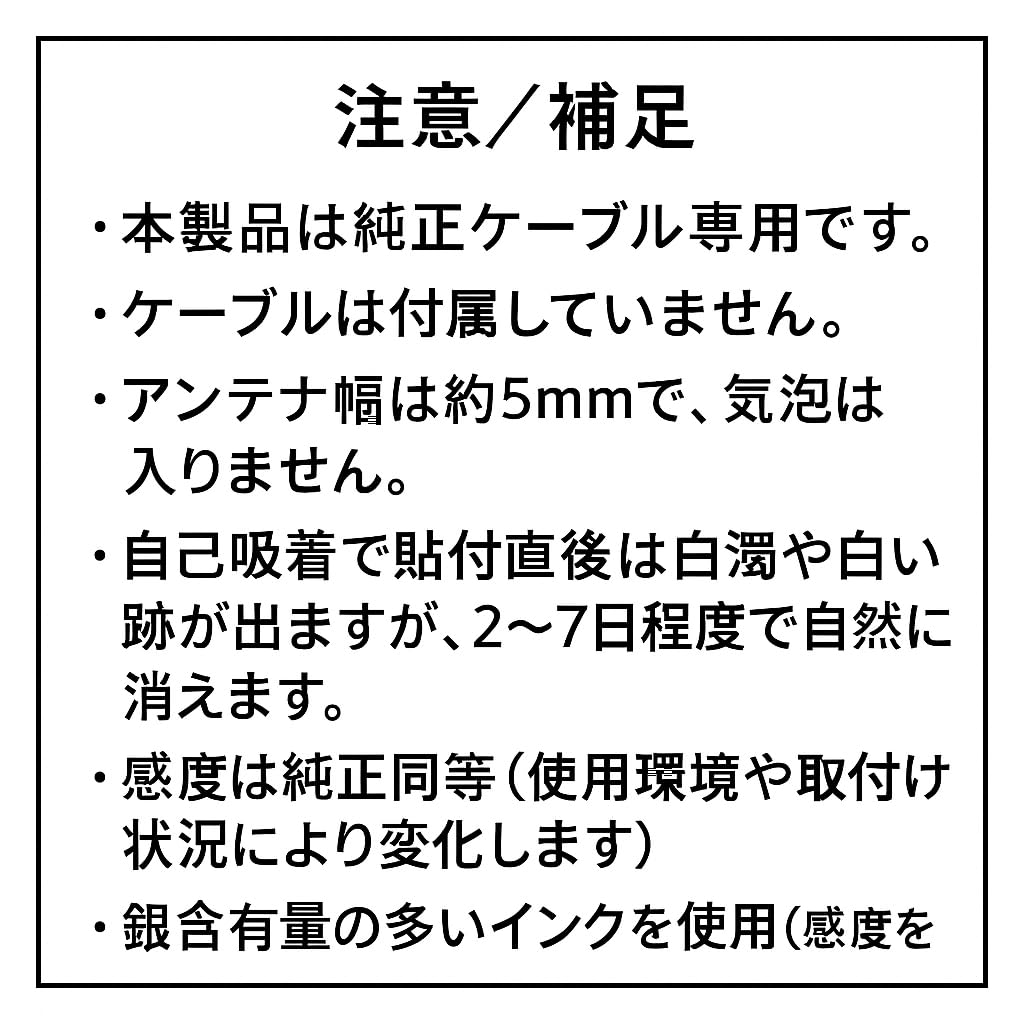 注意／補足

・本製品は純正ケーブル専用です。

・ケーブルは付属していません。

・アンテナ幅は約5mmで、気泡は入りません。

・自己吸着で貼付直後は白濁や白い跡が出ますが、2〜7日程度で自然に消えます。

・感度は純正同等（使用環境や取付け状況により変化します）

・銀含有量の多いインクを使用（感度を